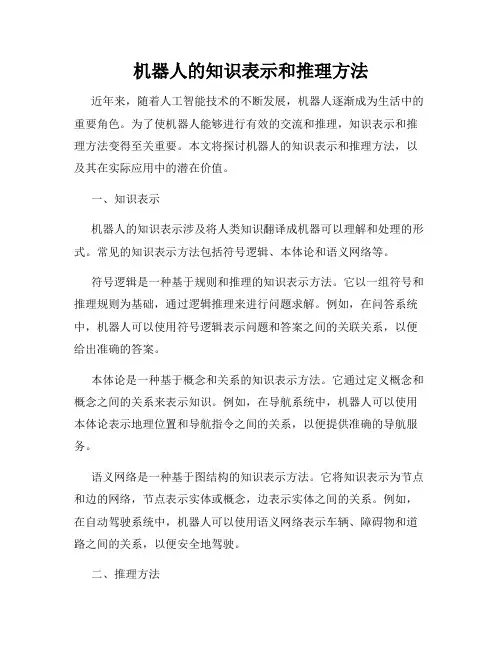 机器人的知识表示和推理方法

近年来，随着人工智能技术的不断发展，机器人逐渐成为生活中的重要角色。为了使机器人能够进行有效的交流和推理，知识表示和推理方法变得至关重要。本文将探讨机器人的知识表示和推理方法，以及其在实际应用中的潜在价值。

一、知识表示

机器人的知识表示涉及将人类知识翻译成机器可以理解和处理的形式。常见的知识表示方法包括符号逻辑、本体论和语义网络等。

符号逻辑是一种基于规则和推理的知识表示方法。它以一组符号和推理规则为基础，通过逻辑推理来进行问题求解。例如，在问答系统中，机器人可以使用符号逻辑表示问题和答案之间的关联关系，以便给出准确的答案。

本体论是一种基于概念和关系的知识表示方法。它通过定义概念和概念之间的关系来表示知识。例如，在导航系统中，机器人可以使用本体论表示地理位置和导航指令之间的关系，以便提供准确的导航服务。

语义网络是一种基于图结构的知识表示方法。它将知识表示为节点和边的网络，节点表示实体或概念，边表示实体之间的关系。例如，在自动驾驶系统中，机器人可以使用语义网络表示车辆、障碍物和道路之间的关系，以便安全地驾驶。

二、推理方法